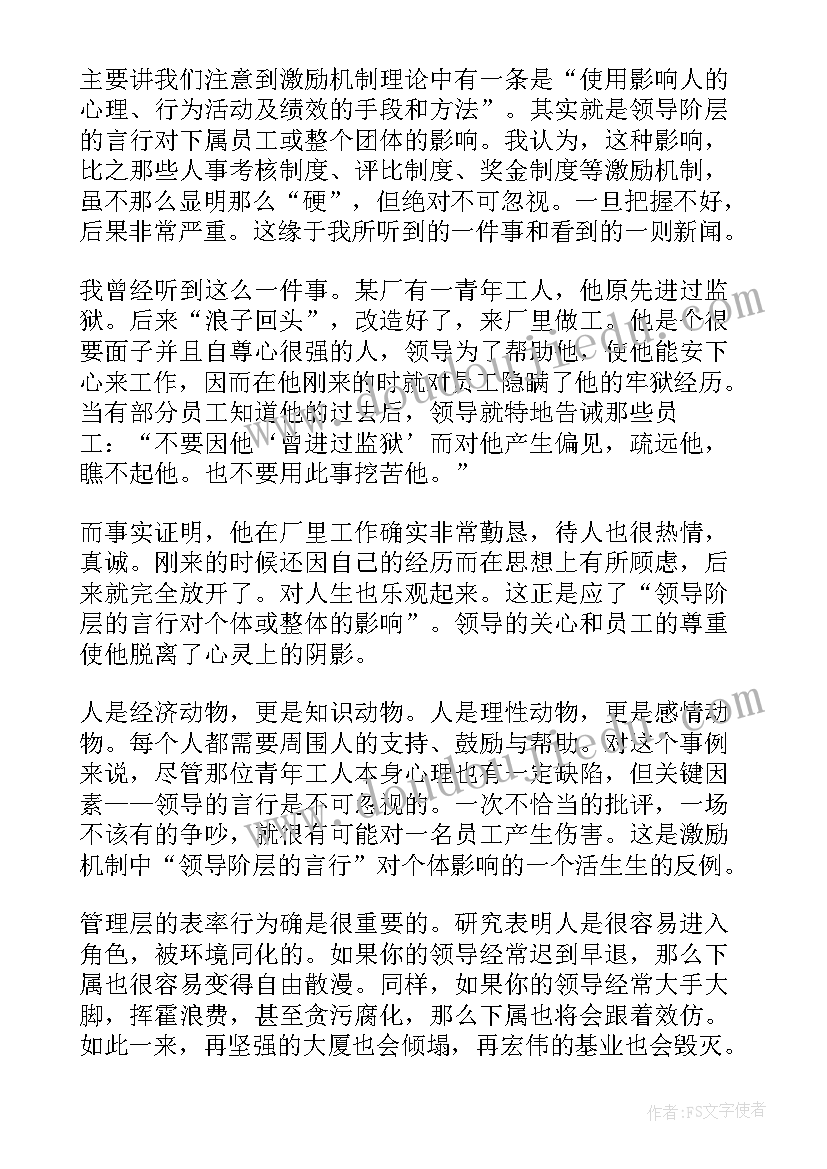 主要讲我们注意到激励机制理论中有一条是“使用影响人的心理、行为活动及绩效的手段和方法”。其实就是领导阶层的言行对下属员工或整个团体的影响。我认为，这种影响，比之那些人事考核制度、评比制度、奖金制度等激励机制，虽不那么显明那么“硬”，但绝对不可忽视。一旦把握不好，后果非常严重。这缘于我所听到的一件事和看到的一则新闻。

我曾经听到这么一件事。某厂有一青年工人，他原先进过监狱。后来“浪子回头”，改造好了，来厂里做工。他是个很要面子并且自尊心很强的人，领导为了帮助他，使他能安下心来工作，因而在他刚来的时就对员工隐瞒了他的牢狱经历。当有部分员工知道他的过去后，领导就特地告诫那些员工：“不要因他‘曾进过监狱’而对他产生偏见，疏远他，瞧不起他。也不要用此事挖苦他。”

而事实证明，他在厂里工作确实非常勤恳，待人也很热情，真诚。刚来的时候还因自己的经历而在思想上有所顾虑，后来就完全放开了。对人生也乐观起来。这正是应了“领导阶层的言行对个体或整体的影响”。领导的关心和员工的尊重使他脱离了心灵上的阴影。

人是经济动物，更是知识动物。人是理性动物，更是感情动物。每个人都需要周围人的支持、鼓励与帮助。对这个事例来说，尽管那位青年工人本身心理也有一定缺陷，但关键因素——领导的言行是不可忽视的。一次不恰当的批评，一场不该有的争吵，就很有可能对一名员工产生伤害。这是激励机制中“领导阶层的言行”对个体影响的一个活生生的反例。

管理层的表率行为确是很重要的。研究表明人是很容易进入角色，被环境同化的。如果你的领导经常迟到早退，那么下属也很容易变得自由散漫。同样，如果你的领导经常大手大脚，挥霍浪费，甚至贪污腐化，那么下属也将会跟着效仿。如此一来，再坚强的大厦也会倾塌，再宏伟的基业也会毁灭。

作者：FS文字使者